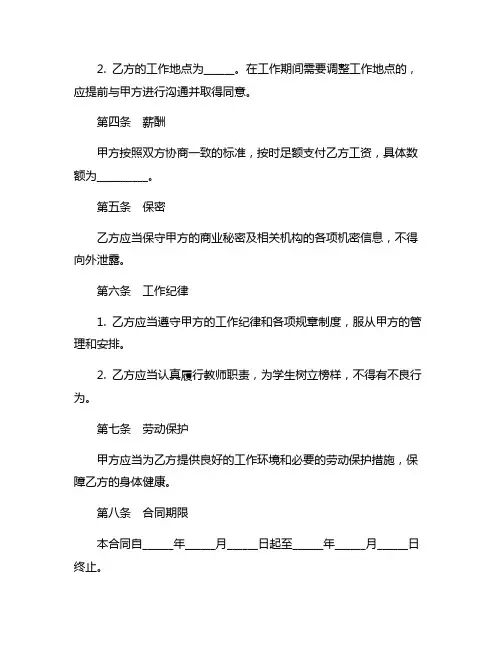 2. 乙方的工作地点为______。在工作期间需要调整工作地点的，应提前与甲方进行沟通并取得同意。

第四条　薪酬

甲方按照双方协商一致的标准，按时足额支付乙方工资，具体数额为__________。

第五条　保密

乙方应当保守甲方的商业秘密及相关机构的各项机密信息，不得向外泄露。

第六条　工作纪律

1. 乙方应当遵守甲方的工作纪律和各项规章制度，服从甲方的管理和安排。

2. 乙方应当认真履行教师职责，为学生树立榜样，不得有不良行为。

第七条　劳动保护

甲方应当为乙方提供良好的工作环境和必要的劳动保护措施，保障乙方的身体健康。

第八条　合同期限

本合同自______年______月______日起至______年______月______日终止。